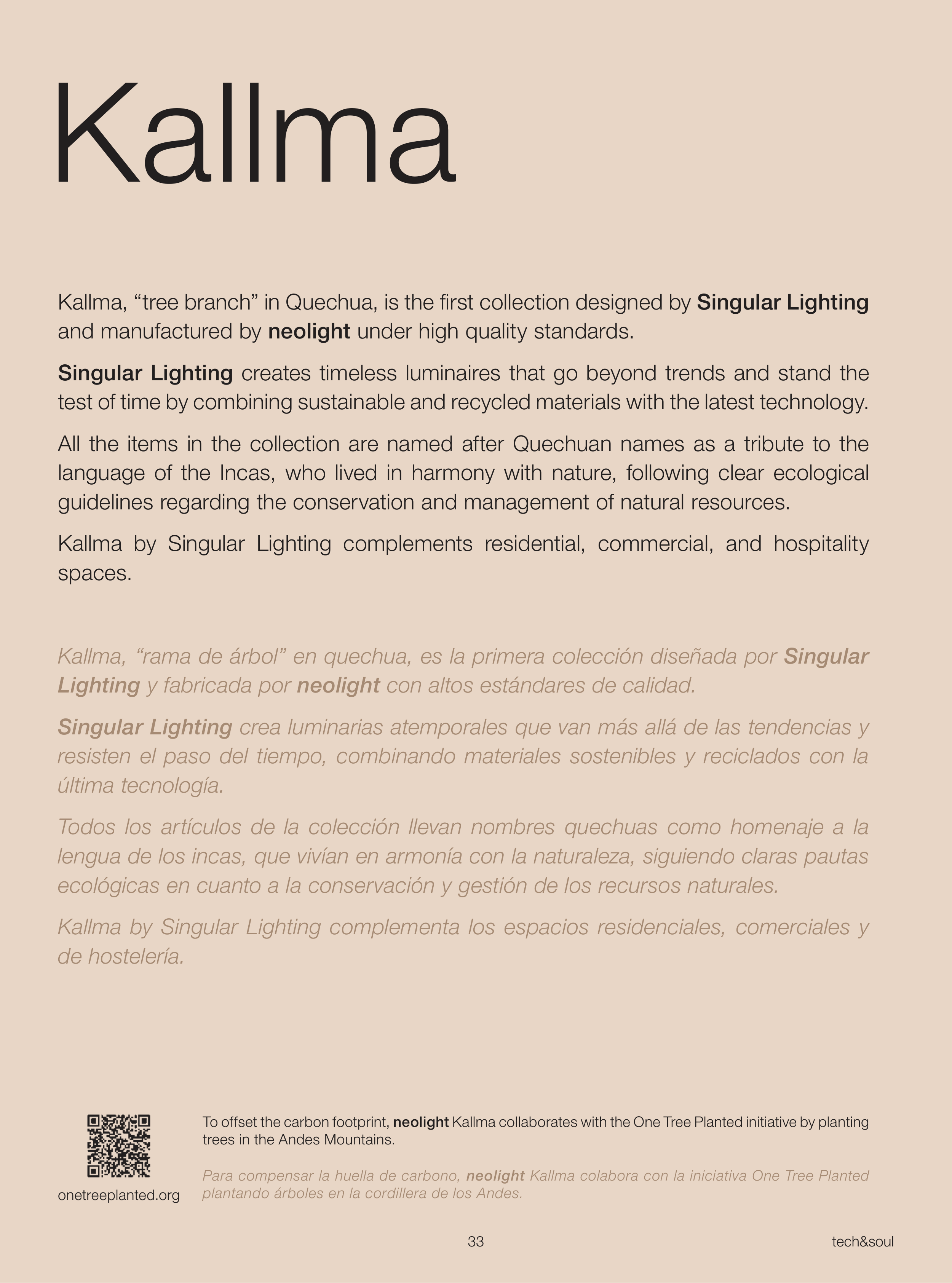 Kallma

Kallma, “tree branch” in Quechua, is the first collection designed by Singular Lighting and manufactured by neolight under high quality standards.

Singular Lighting creates timeless luminaires that go beyond trends and stand the test of time by combining sustainable and recycled materials with the latest technology.

All the items in the collection are named after Quechuan names as a tribute to the language of the Incas, who lived in harmony with nature, following clear ecological guidelines regarding the conservation and management of natural resources.

Kallma by Singular Lighting complements residential, commercial, and hospitality spaces.

Kallma, “rama de árbol” en quechua, es la primera colección diseñada por Singular Lighting y fabricada por neolight con altos estándares de calidad.

Singular Lighting crea luminarias atemporales que van más allá de las tendencias y resisten el paso del tiempo, combinando materiales sostenibles y reciclados con la última tecnología.

Todos los artículos de la colección llevan nombres quechuas como homenaje a la lengua de los incas, que vivían en armonía con la naturaleza, siguiendo claras pautas ecológicas en cuanto a la conservación y gestión de los recursos naturales.

Kallma by Singular Lighting complementa los espacios residenciales, comerciales y de hostelería.

onetreeplanted.org

To offset the carbon footprint, neolight Kallma collaborates with the One Tree Planted initiative by planting trees in the Andes Mountains.

Para compensar la huella de carbono, neolight Kallma colabora con la iniciativa One Tree Planted plantando árboles en la cordillera de los Andes.

33

tech&soul